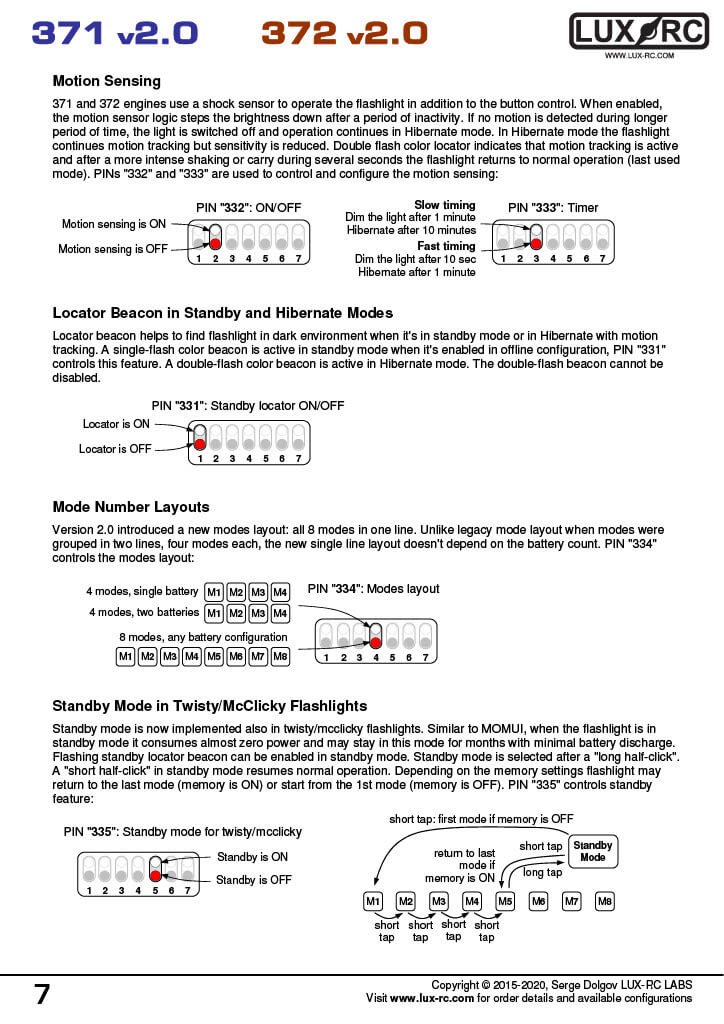 371 v2.0 372 v2.0

LUX RC
WWW.LUX-RC.COM

Motion Sensing

371 and 372 engines use a shock sensor to operate the flashlight in addition to the button control. When enabled, the motion sensor logic steps the brightness down after a period of inactivity. If no motion is detected during longer period of time, the light is switched off and operation continues in Hibernate mode. In Hibernate mode the flashlight continues motion tracking but sensitivity is reduced. Double flash color locator indicates that motion tracking is active and after a more intense shaking or carry during several seconds the flashlight returns to normal operation (last used mode). PINs "332" and "333" are used to control and configure the motion sensing:

PIN "332": ON/OFF
Motion sensing is ON
Motion sensing is OFF
1 2 3 4 5 6 7

Slow timing
Dim the light after 1 minute
Hibernate after 10 minutes
Fast timing
Dim the light after 10 sec
Hibernate after 1 minute
PIN "333": Timer
1 2 3 4 5 6 7

Locator Beacon in Standby and Hibernate Modes

Locator beacon helps to find flashlight in dark environment when it's in standby mode or in Hibernate with motion tracking. A single-flash color beacon is active in standby mode when it's enabled in offline configuration, PIN "331" controls this feature. A double-flash color beacon is active in Hibernate mode. The double-flash beacon cannot be disabled.

PIN "331": Standby locator ON/OFF
Locator is ON
Locator is OFF
1 2 3 4 5 6 7

Mode Number Layouts

Version 2.0 introduced a new modes layout: all 8 modes in one line. Unlike legacy mode layout when modes were grouped in two lines, four modes each, the new single line layout doesn't depend on the battery count. PIN "334" controls the modes layout:

4 modes, single battery M1 M2 M3 M4
4 modes, two batteries M1 M2 M3 M4
8 modes, any battery configuration
M1 M2 M3 M4 M5 M6 M7 M8
PIN "334": Modes layout
1 2 3 4 5 6 7

Standby Mode in Twisty/McClicky Flashlights

Standby mode is now implemented also in twisty/mcclicky flashlights. Similar to MOMUI, when the flashlight is in standby mode it consumes almost zero power and may stay in this mode for months with minimal battery discharge. Flashing standby locator beacon can be enabled in standby mode. Standby mode is selected after a "long half-click". A "short half-click" in standby mode resumes normal operation. Depending on the memory settings flashlight may return to the last mode (memory is ON) or start from the 1st mode (memory is OFF). PIN "335" controls standby feature:

PIN "335": Standby mode for twisty/mcclicky
Standby is ON
Standby is OFF
1 2 3 4 5 6 7

short tap: first mode if memory is OFF
return to last mode if memory is ON
short tap
long tap
Standby Mode
M1 M2 M3 M4 M5 M6 M7 M8
short tap short tap short tap short tap

7

Copyright © 2015-2020, Serge Dolgov LUX-RC LABS
Visit www.lux-rc.com for order details and available configurations